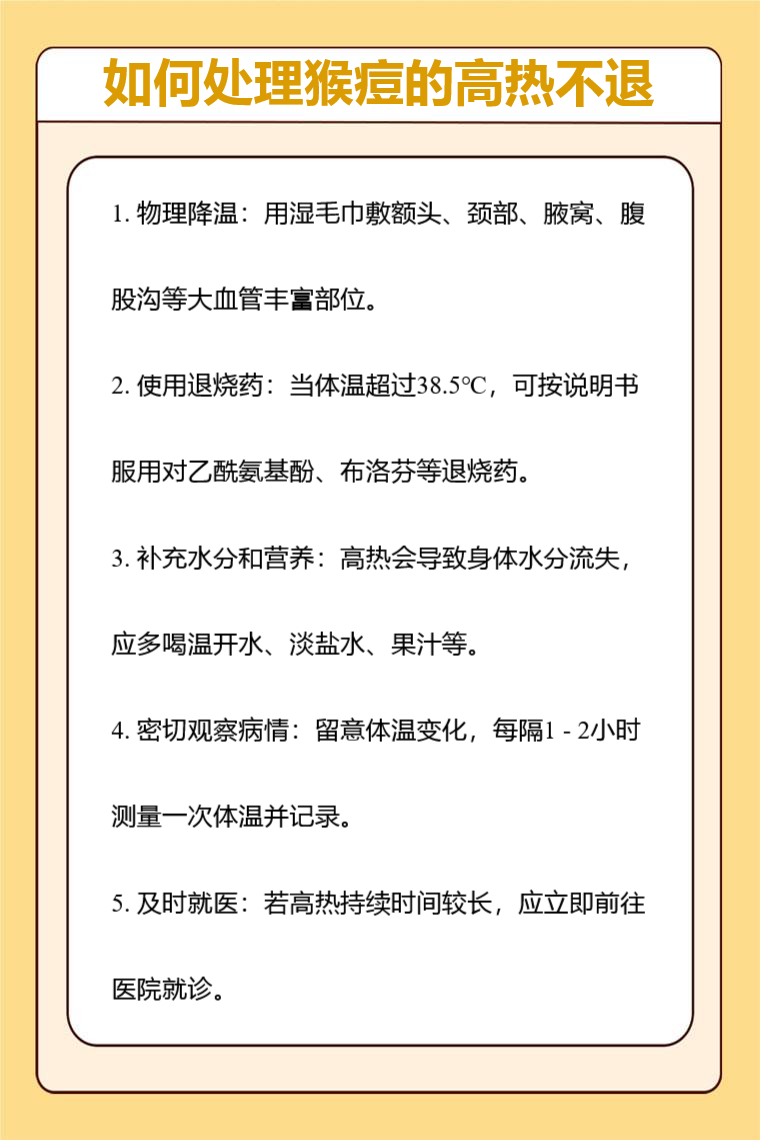 如何处理猴痘的高热不退

1. 物理降温：用湿毛巾敷额头、颈部、腋窝、腹股沟等大血管丰富部位。

2. 使用退烧药：当体温超过38.5℃，可按说明书服用对乙酰氨基酚、布洛芬等退烧药。

3. 补充水分和营养：高热会导致身体水分流失，应多喝温开水、淡盐水、果汁等。

4. 密切观察病情：留意体温变化，每隔1 - 2小时测量一次体温并记录。

5. 及时就医：若高热持续时间较长，应立即前往医院就诊。